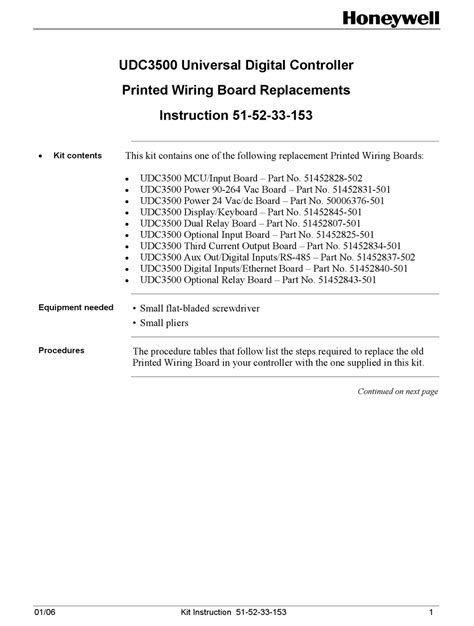 Honeywell

UDC3500 Universal Digital Controller
Printed Wiring Board Replacements
Instruction 51-52-33-153

• Kit contents

This kit contains one of the following replacement Printed Wiring Boards:

• UDC3500 MCU/Input Board – Part No. 51452828-502
• UDC3500 Power 90-264 Vac Board – Part No. 51452831-501
• UDC3500 Power 24 Vac/dc Board – Part No. 50006376-501
• UDC3500 Display/Keyboard – Part No. 51452845-501
• UDC3500 Dual Relay Board – Part No. 51452807-501
• UDC3500 Optional Input Board – Part No. 51452825-501
• UDC3500 Third Current Output Board – Part No. 51452834-501
• UDC3500 Aux Out/Digital Inputs/RS-485 – Part No. 51452837-502
• UDC3500 Digital Inputs/Ethernet Board – Part No. 51452840-501
• UDC3500 Optional Relay Board – Part No. 51452843-501

Equipment needed

• Small flat-bladed screwdriver
• Small pliers

Procedures

The procedure tables that follow list the steps required to replace the old Printed Wiring Board in your controller with the one supplied in this kit.

Continued on next page

01/06 Kit Instruction 51-52-33-153 1